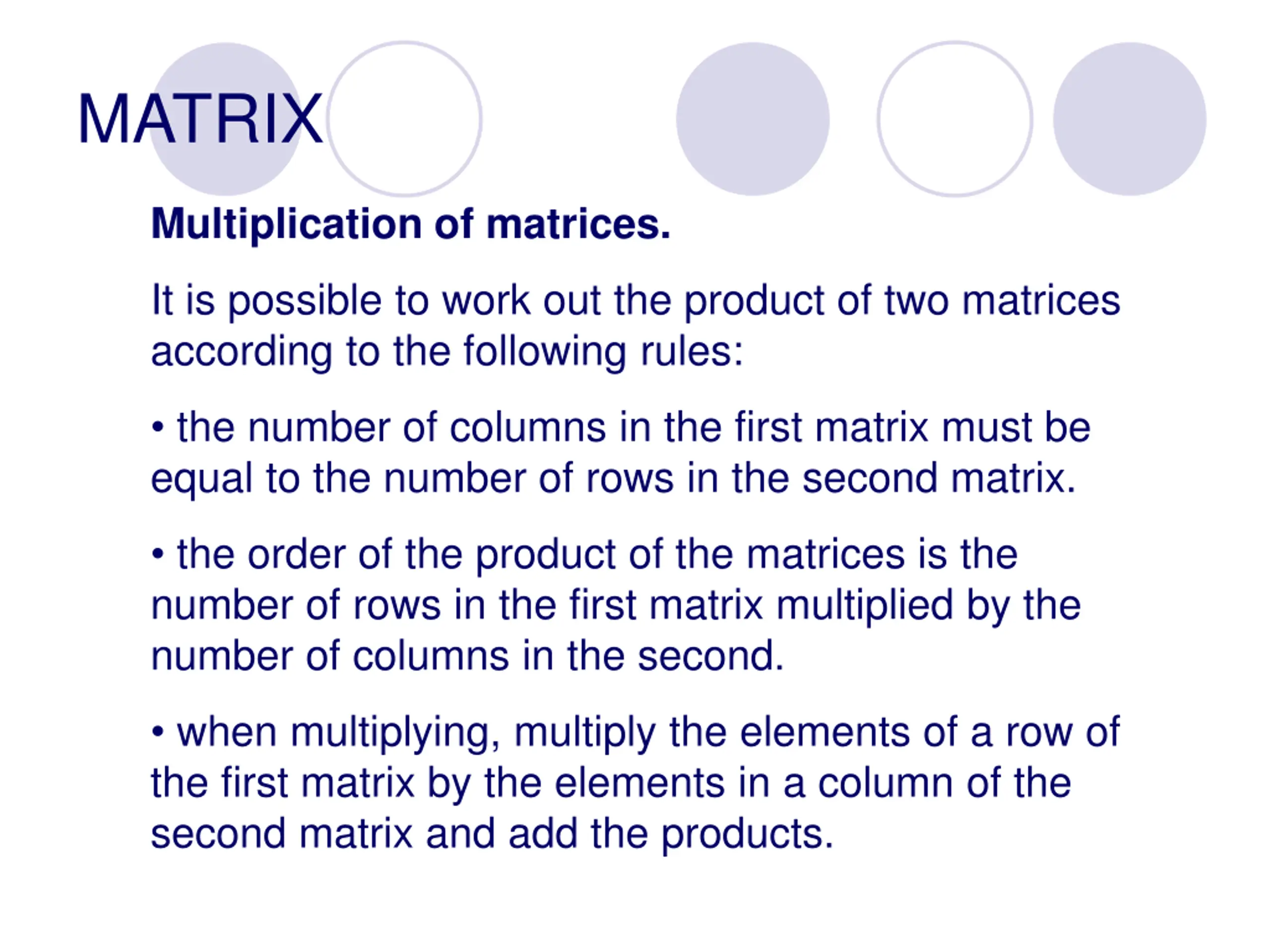 MATRIX

Multiplication of matrices.

It is possible to work out the product of two matrices according to the following rules:

• the number of columns in the first matrix must be equal to the number of rows in the second matrix.

• the order of the product of the matrices is the number of rows in the first matrix multiplied by the number of columns in the second.

• when multiplying, multiply the elements of a row of the first matrix by the elements in a column of the second matrix and add the products.